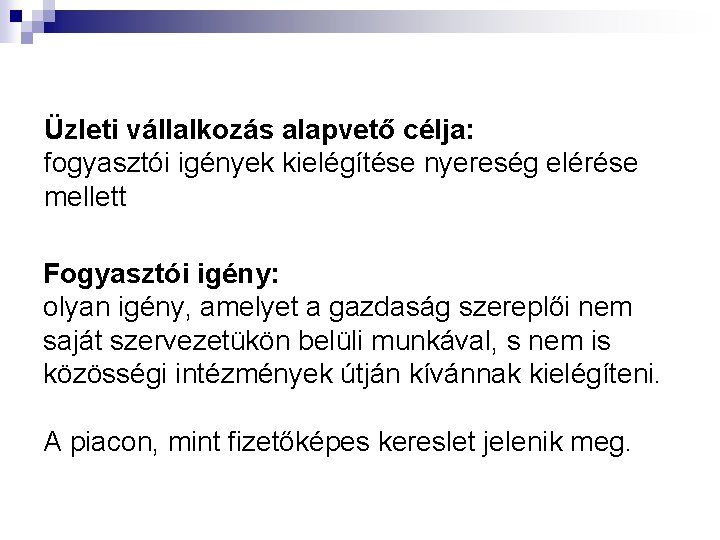 Üzleti vállalkozás alapvető célja:
fogyasztói igények kielégítése nyereség elérése mellett

Fogyasztói igény:
olyan igény, amelyet a gazdaság szereplői nem saját szervezetükön belüli munkával, s nem is közösségi intézmények útján kívánnak kielégíteni.

A piacon, mint fizetőképes kereslet jelenik meg.